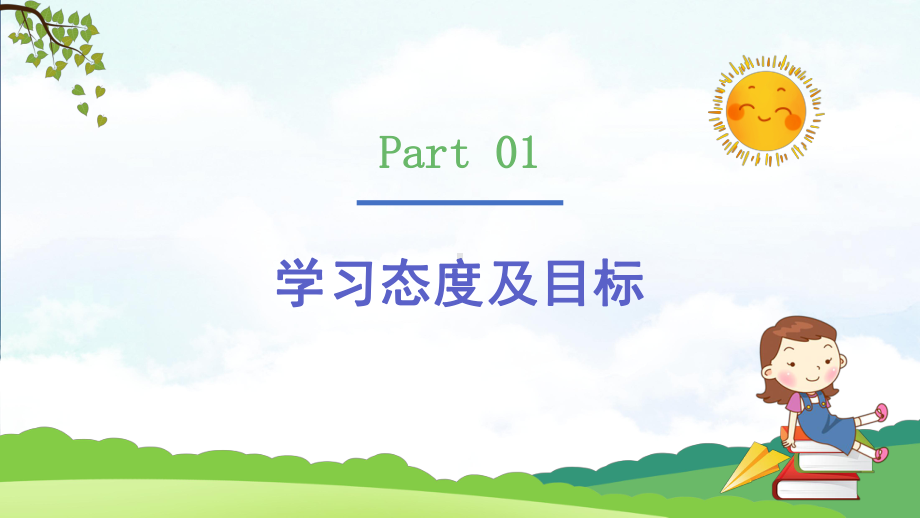 Part 01

学习态度及目标